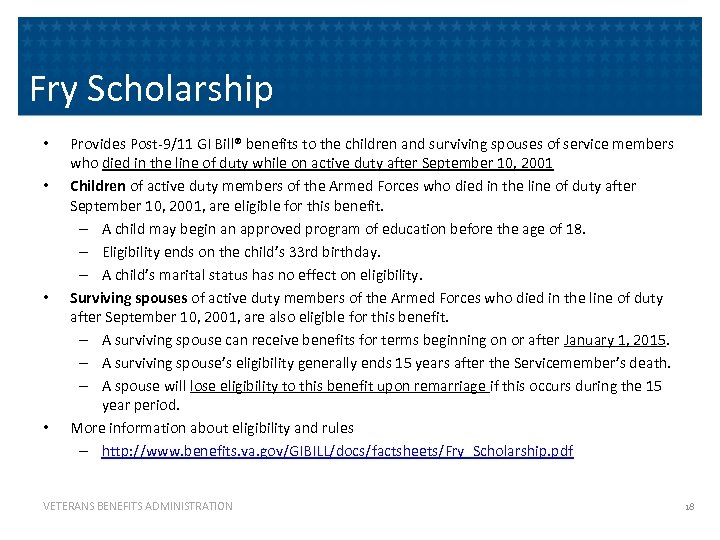 Fry Scholarship

• Provides Post-9/11 GI Bill® benefits to the children and surviving spouses of service members who died in the line of duty while on active duty after September 10, 2001

• Children of active duty members of the Armed Forces who died in the line of duty after September 10, 2001, are eligible for this benefit.
– A child may begin an approved program of education before the age of 18.
– Eligibility ends on the child's 33rd birthday.
– A child's marital status has no effect on eligibility.

• Surviving spouses of active duty members of the Armed Forces who died in the line of duty after September 10, 2001, are also eligible for this benefit.
– A surviving spouse can receive benefits for terms beginning on or after January 1, 2015.
– A surviving spouse's eligibility generally ends 15 years after the Servicemember's death.
– A spouse will lose eligibility to this benefit upon remarriage if this occurs during the 15 year period.

• More information about eligibility and rules
– http://www.benefits.va.gov/GIBILL/docs/factsheets/Fry_Scholarship.pdf

VETERANS BENEFITS ADMINISTRATION

18